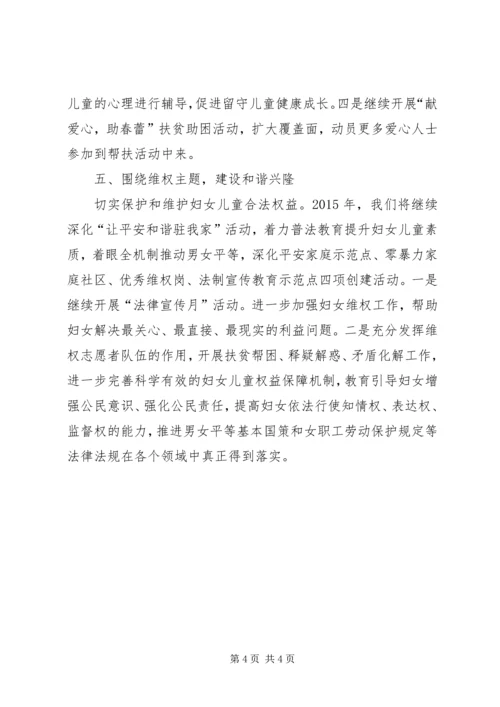 儿童的心理进行辅导,促进留守儿童健康成长。四是继续开展“献爱心，助春蕾”扶贫助困活动，扩大覆盖面，动员更多爱心人士参加到帮扶活动中来。

五、围绕维权主题，建设和谐兴隆

切实保护和维护妇女儿童合法权益。2015 年，我们将继续深化“让平安和谐驻我家”活动，着力普法教育提升妇女儿童素质，着眼全机制推动男女平等，深化平安家庭示范点、零暴力家庭社区、优秀维权岗、法制宣传教育示范点四项创建活动。一是继续开展“法律宣传月”活动。进一步加强妇女维权工作，帮助妇女解决最关心、最直接、最现实的利益问题。二是充分发挥维权志愿者队伍的作用，开展扶贫帮困、释疑解惑、矛盾化解工作，进一步完善科学有效的妇女儿童权益保障机制，教育引导妇女增强公民意识、强化公民责任，提高妇女依法行使知情权、表达权、监督权的能力，推进男女平等基本国策和女职工劳动保护规定等法律法规在各个领域中真正得到落实。

第 4 页 共 4 页